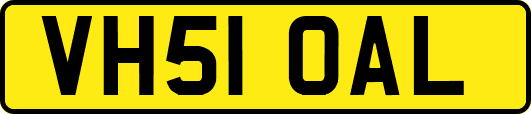 VH51 OAL